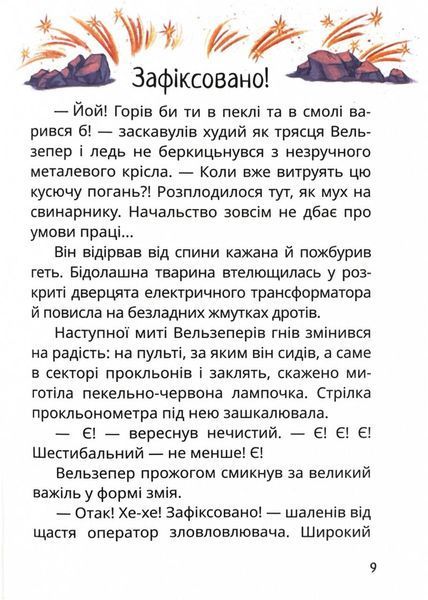 Зафіксовано!

— Йой! Горів би ти в пеклі та в смолі варився б! — заскавулів худий як трясця Вельзепер і ледь не беркицьнувся з незручного металевого крісла. — Коли вже витруять цю кусючу погань?! Розплодилося тут, як мух на свинарнику. Начальство зовсім не дбає про умови праці...

Він відірвав від спини кажана й пожбурив геть. Бідолашна тварина втелющилась у розкриті дверцята електричного трансформатора й повисла на безладних жмутках дротів.

Наступної миті Вельзеперів гнів змінився на радість: на пульті, за яким він сидів, а саме в секторі прокльонів і заклять, скажено миготіла пекельно-червона лампочка. Стрілка прокльонометра під нею зашкалювала.

— Є! — вереснув нечистий. — Є! Є! Є! Шестибальний — не менше! Є!

Вельзепер прожогом смикнув за великий важіль у формі змія.

— Отак! Хе-хе! Зафіксовано! — шаленів від щастя оператор зловловлювача. Широкий

9